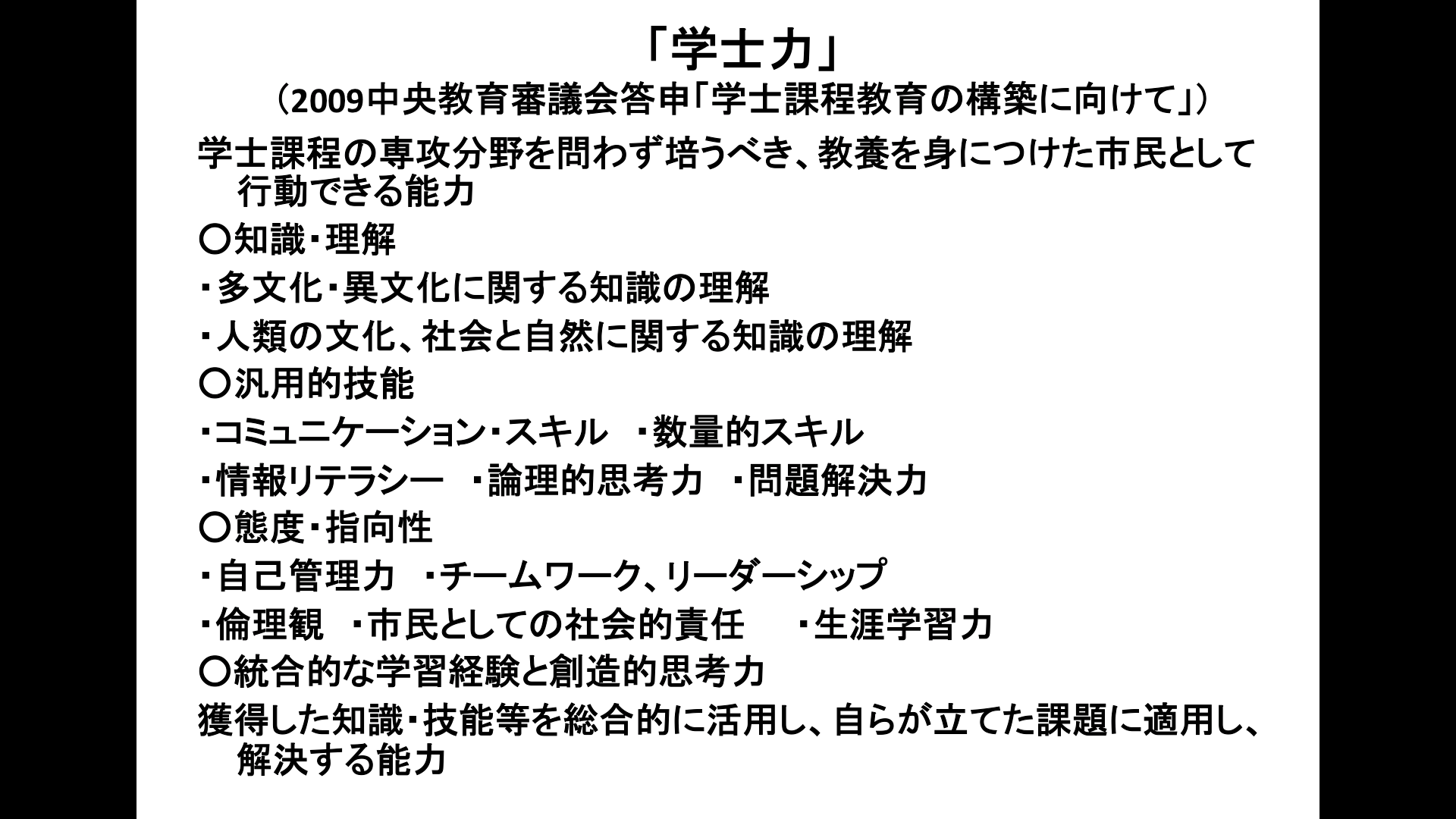 「学士力」
（2009中央教育審議会答申「学士課程教育の構築に向けて」）

学士課程の専攻分野を問わず培うべき、教養を身につけた市民として行動できる能力

〇知識・理解

・多文化・異文化に関する知識の理解

・人類の文化、社会と自然に関する知識の理解

〇汎用的技能

・コミュニケーション・スキル　・数量的スキル

・情報リテラシー　・論理的思考力　・問題解決力

〇態度・指向性

・自己管理力　・チームワーク、リーダーシップ

・倫理観　・市民としての社会的責任　　・生涯学習力

〇統合的な学習経験と創造的思考力

獲得した知識・技能等を総合的に活用し、自らが立てた課題に適用し、解決する能力